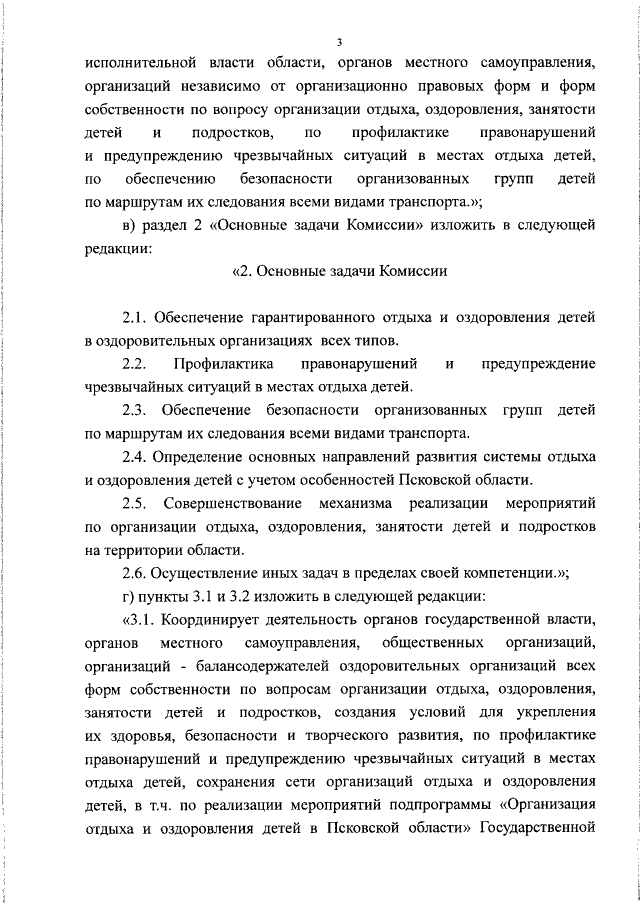 3

исполнительной власти области, органов местного самоуправления, организаций независимо от организационно правовых форм и форм собственности по вопросу организации отдыха, оздоровления, занятости детей и подростков, по профилактике правонарушений и предупреждению чрезвычайных ситуаций в местах отдыха детей, по обеспечению безопасности организованных групп детей по маршрутам их следования всеми видами транспорта.»;

в) раздел 2 «Основные задачи Комиссии» изложить в следующей редакции:

«2. Основные задачи Комиссии

2.1. Обеспечение гарантированного отдыха и оздоровления детей в оздоровительных организациях всех типов.

2.2. Профилактика правонарушений и предупреждение чрезвычайных ситуаций в местах отдыха детей.

2.3. Обеспечение безопасности организованных групп детей по маршрутам их следования всеми видами транспорта.

2.4. Определение основных направлений развития системы отдыха и оздоровления детей с учетом особенностей Псковской области.

2.5. Совершенствование механизма реализации мероприятий по организации отдыха, оздоровления, занятости детей и подростков на территории области.

2.6. Осуществление иных задач в пределах своей компетенции.»;

г) пункты 3.1 и 3.2 изложить в следующей редакции:

«3.1. Координирует деятельность органов государственной власти, органов местного самоуправления, общественных организаций, организаций - балансодержателей оздоровительных организаций всех форм собственности по вопросам организации отдыха, оздоровления, занятости детей и подростков, создания условий для укрепления их здоровья, безопасности и творческого развития, по профилактике правонарушений и предупреждению чрезвычайных ситуаций в местах отдыха детей, сохранения сети организаций отдыха и оздоровления детей, в т.ч. по реализации мероприятий подпрограммы «Организация отдыха и оздоровления детей в Псковской области» Государственной